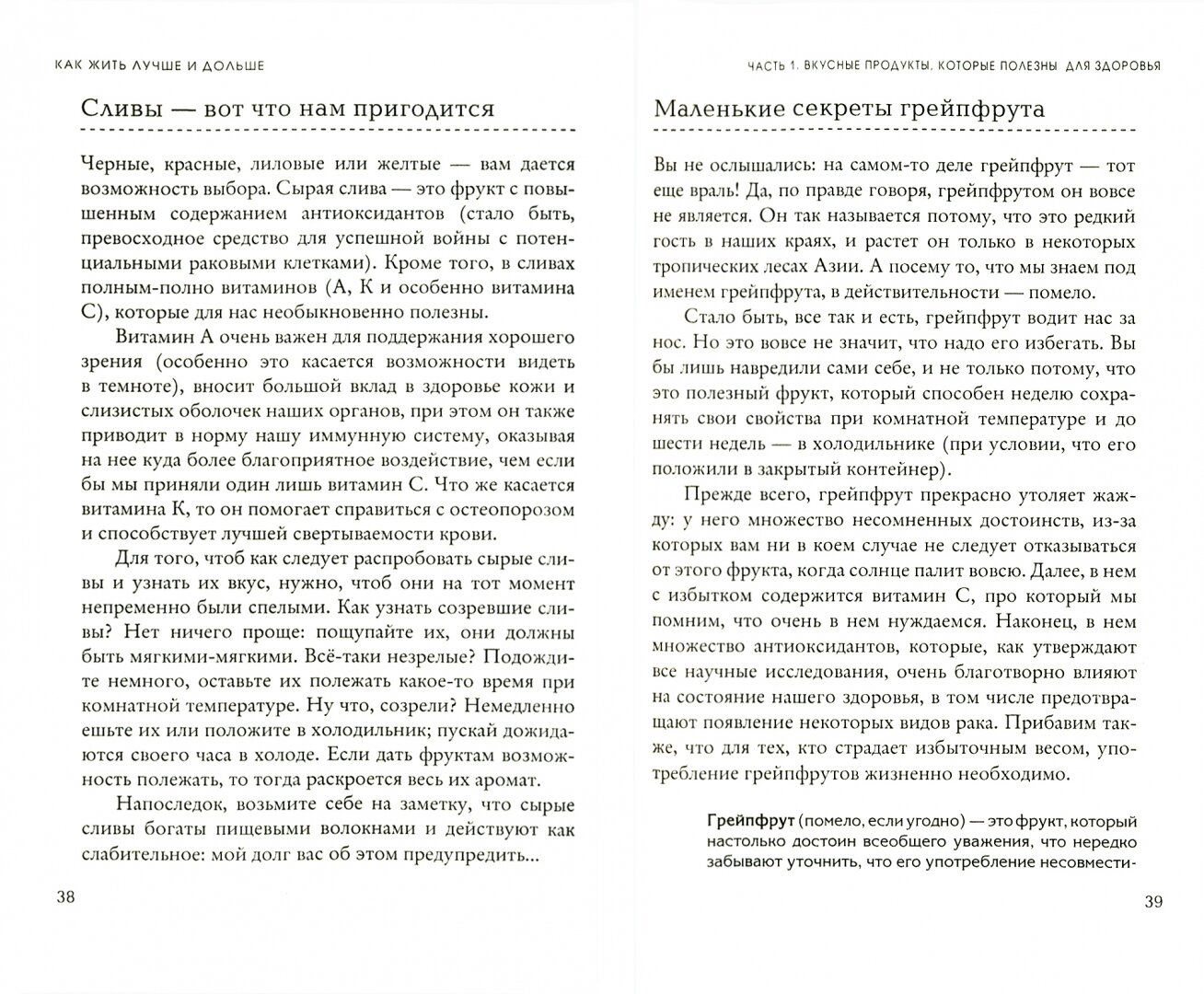 КАК ЖИТЬ ЛУЧШЕ И ДОЛЬШЕ

Сливы — вот что нам пригодится

Черные, красные, лиловые или желтые — вам дается возможность выбора. Сырая слива — это фрукт с повышенным содержанием антиоксидантов (стало быть, превосходное средство для успешной войны с потенциальными раковыми клетками). Кроме того, в сливах полным-полно витаминов (А, К и особенно витамина С), которые для нас необыкновенно полезны.

Витамин А очень важен для поддержания хорошего зрения (особенно это касается возможности видеть в темноте), вносит большой вклад в здоровье кожи и слизистых оболочек наших органов, при этом он также приводит в норму нашу иммунную систему, оказывая на нее куда более благоприятное воздействие, чем если бы мы приняли один лишь витамин С. Что же касается витамина К, то он помогает справиться с остеопорозом и способствует лучшей свертываемости крови.

Для того, чтоб как следует распробовать сырые сливы и узнать их вкус, нужно, чтоб они на тот момент непременно были спелыми. Как узнать созревшие сливы? Нет ничего проще: пощупайте их, они должны быть мягкими-мягкими. Всё-таки незрелые? Подождите немного, оставьте их полежать какое-то время при комнатной температуре. Ну что, созрели? Немедленно ешьте их или положите в холодильник; пускай дожидаются своего часа в холоде. Если дать фруктам возможность полежать, то тогда раскроется весь их аромат.

Напоследок, возьмите себе на заметку, что сырые сливы богаты пищевыми волокнами и действуют как слабительное: мой долг вас об этом предупредить...

38

ЧАСТЬ 1. ВКУСНЫЕ ПРОДУКТЫ, КОТОРЫЕ ПОЛЕЗНЫ ДЛЯ ЗДОРОВЬЯ

Маленькие секреты грейпфрута

Вы не ослышались: на самом-то деле грейпфрут — тот еще враль! Да, по правде говоря, грейпфрутом он вовсе не является. Он так называется потому, что это редкий гость в наших краях, и растет он только в некоторых тропических лесах Азии. А посему то, что мы знаем под именем грейпфрута, в действительности — помело.

Стало быть, все так и есть, грейпфрут водит нас за нос. Но это вовсе не значит, что надо его избегать. Вы бы лишь навредили сами себе, и не только потому, что это полезный фрукт, который способен неделю сохранять свои свойства при комнатной температуре и до шести недель — в холодильнике (при условии, что его положили в закрытый контейнер).

Прежде всего, грейпфрут прекрасно утоляет жажду: у него множество несомненных достоинств, из-за которых вам ни в коем случае не следует отказываться от этого фрукта, когда солнце палит вовсю. Далее, в нем с избытком содержится витамин С, про который мы помним, что очень в нем нуждаемся. Наконец, в нем множество антиоксидантов, которые, как утверждают все научные исследования, очень благотворно влияют на состояние нашего здоровья, в том числе предотвращают появление некоторых видов рака. Прибавим также, что для тех, кто страдает избыточным весом, употребление грейпфрутов жизненно необходимо.

Грейпфрут (помело, если угодно) — это фрукт, который настолько достоин всеобщего уважения, что нередко забывают уточнить, что его употребление несовмести-

39